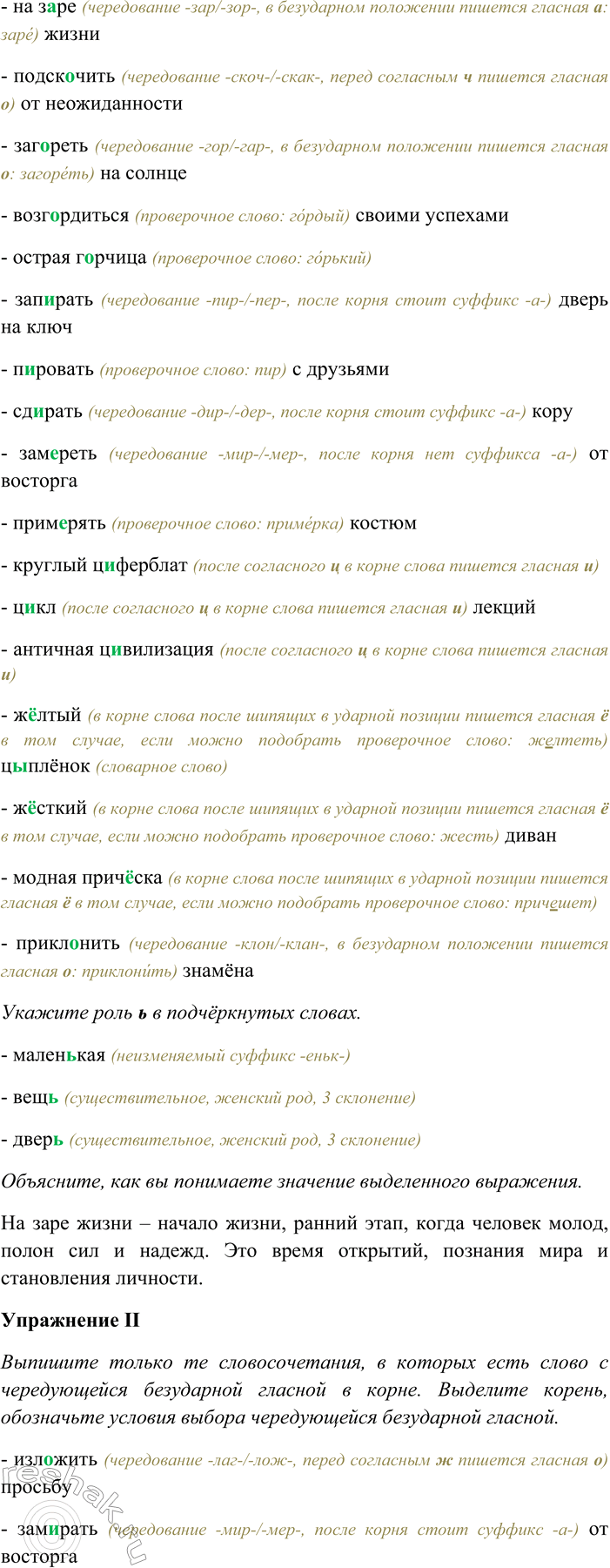 - на заре (чередование -зар/-зор-, в безударном положении пишется гласная а: заре́) жизни

- подскочить (чередование -скоч-/-скак-, перед согласным ч пишется гласная о) от неожиданности

- загореть (чередование -гор/-гар-, в безударном положении пишется гласная о: загоре́ть) на солнце

- возгордиться (проверочное слово: го́рдый) своими успехами

- острая горчица (проверочное слово: го́рький)

- запирать (чередование -пир-/-пер-, после корня стоит суффикс -а-) дверь на ключ

- пировать (проверочное слово: пир) с друзьями

- сдирать (чередование -дир-/-дер-, после корня стоит суффикс -а-) кору

- замереть (чередование -мир-/-мер-, после корня нет суффикса -а-) от восторга

- примерять (проверочное слово: приме́рка) костюм

- круглый циферблат (после согласного ц в корне слова пишется гласная и)

- цикл (после согласного ц в корне слова пишется гласная и) лекций

- античная цивилизация (после согласного ц в корне слова пишется гласная и)

- жёлтый (в корне слова после шипящих в ударной позиции пишется гласная ё в том случае, если можно подобрать проверочное слово: желтеть) цыплёнок (словарное слово)

- жёсткий (в корне слова после шипящих в ударной позиции пишется гласная ё в том случае, если можно подобрать проверочное слово: жесть) диван

- модная причёска (в корне слова после шипящих в ударной позиции пишется гласная ё в том случае, если можно подобрать проверочное слово: причешет)

- приклонить (чередование -клон/-клан-, в безударном положении пишется гласная о: приклони́ть) знамёна

Укажите роль ь в подчёркнутых словах.

- маленькая (неизменяемый суффикс -еньк-)

- вещь (существительное, женский род, 3 склонение)

- дверь (существительное, женский род, 3 склонение)

Объясните, как вы понимаете значение выделенного выражения.

На заре жизни – начало жизни, ранний этап, когда человек молод, полон сил и надежд. Это время открытий, познания мира и становления личности.

Упражнение II

Выпишите только те словосочетания, в которых есть слово с чередующейся безударной гласной в корне. Выделите корень, обозначьте условия выбора чередующейся безударной гласной.

- изложить (чередование -лаг-/-лож-, перед согласным ж пишется гласная о) просьбу

- замирать (чередование -мир-/-мер-, после корня стоит суффикс -а-) от восторга

reshak.ru